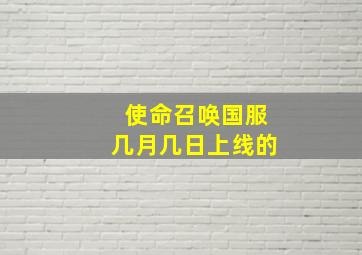 使命召唤国服
几月几日上线的